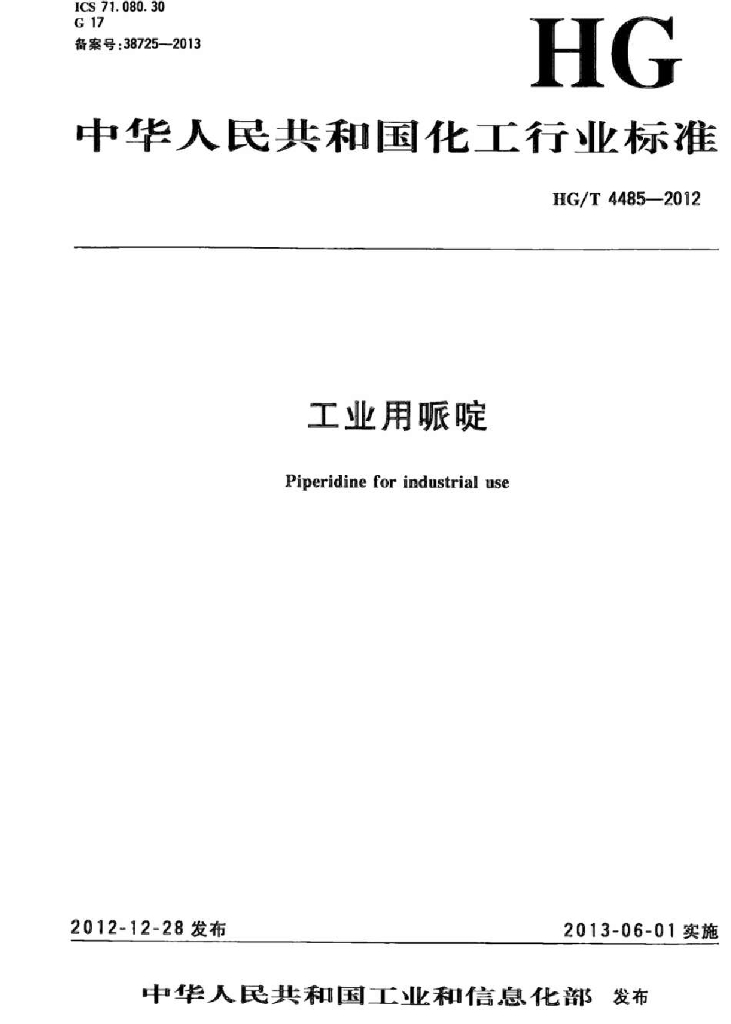 ICS 71.080.30
G 17
备案号:38725—2013

HG

中华人民共和国化工行业标准

HG/T 4485—2012

工业用哌啶

Piperidine for industrial use

2012-12-28发布

2013-06-01实施

中华人民共和国工业和信息化部 发布